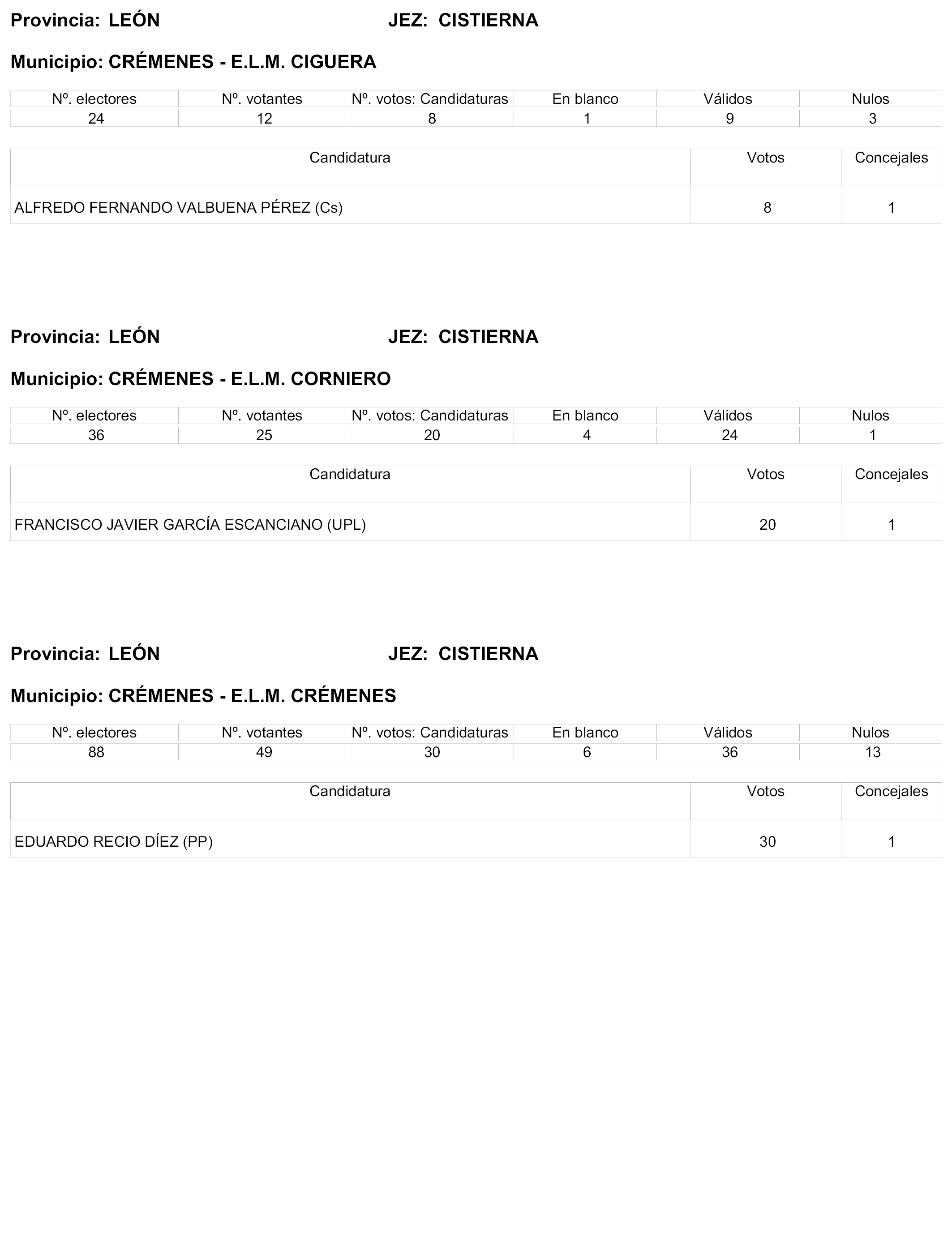 Provincia: LEÓN JEZ: CISTIERNA

Municipio: CRÉMENES - E.L.M. CIGUERA

| Nº. electores | Nº. votantes | Nº. votos: Candidaturas | En blanco | Válidos | Nulos |
|---|---|---|---|---|---|
| 24 | 12 | 8 | 1 | 9 | 3 |

| Candidatura | Votos | Concejales |
|---|---|---|
| ALFREDO FERNANDO VALBUENA PÉREZ (Cs) | 8 | 1 |

Provincia: LEÓN JEZ: CISTIERNA

Municipio: CRÉMENES - E.L.M. CORNIERO

| Nº. electores | Nº. votantes | Nº. votos: Candidaturas | En blanco | Válidos | Nulos |
|---|---|---|---|---|---|
| 36 | 25 | 20 | 4 | 24 | 1 |

| Candidatura | Votos | Concejales |
|---|---|---|
| FRANCISCO JAVIER GARCÍA ESCANCIANO (UPL) | 20 | 1 |

Provincia: LEÓN JEZ: CISTIERNA

Municipio: CRÉMENES - E.L.M. CRÉMENES

| Nº. electores | Nº. votantes | Nº. votos: Candidaturas | En blanco | Válidos | Nulos |
|---|---|---|---|---|---|
| 88 | 49 | 30 | 6 | 36 | 13 |

| Candidatura | Votos | Concejales |
|---|---|---|
| EDUARDO RECIO DÍEZ (PP) | 30 | 1 |